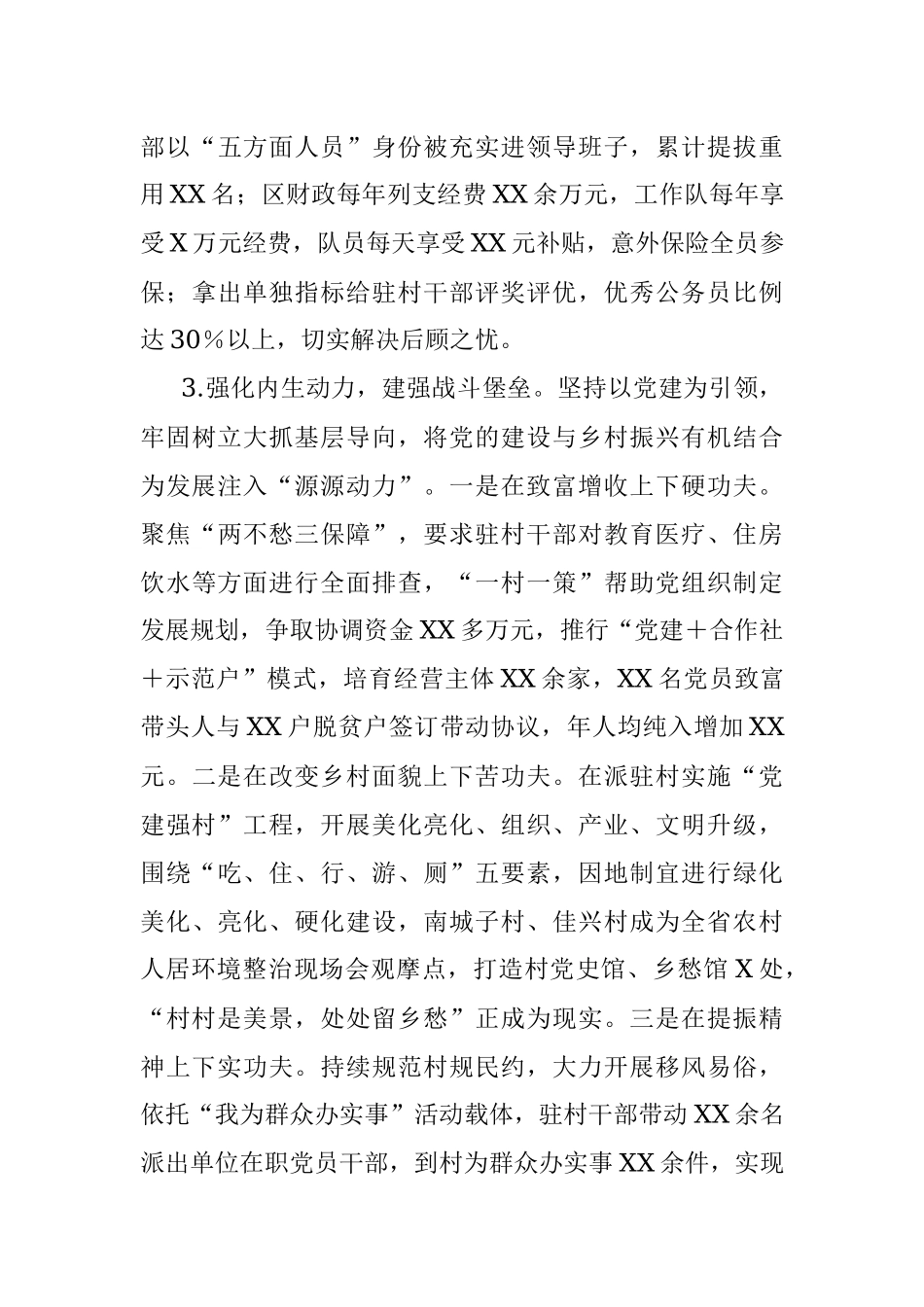 部以“五方面人员”身份被充实进领导班子，累计提拔重用XX名；区财政每年列支经费XX余万元，工作队每年享受X万元经费，队员每天享受XX元补贴，意外保险全员参保；拿出单独指标给驻村干部评奖评优，优秀公务员比例达30％以上，切实解决后顾之忧。

3.强化内生动力，建强战斗堡垒。坚持以党建为引领，牢固树立大抓基层导向，将党的建设与乡村振兴有机结合为发展注入“源源动力”。一是在致富增收上下硬功夫。聚焦“两不愁三保障”，要求驻村干部对教育医疗、住房饮水等方面进行全面排查，“一村一策”帮助党组织制定发展规划，争取协调资金XX多万元，推行“党建＋合作社＋示范户”模式，培育经营主体XX余家，XX名党员致富带头人与XX户脱贫户签订带动协议，年人均纯入增加XX元。二是在改变乡村面貌上下苦功夫。在派驻村实施“党建强村”工程，开展美化亮化、组织、产业、文明升级，围绕“吃、住、行、游、厕”五要素，因地制宜进行绿化美化、亮化、硬化建设，南城子村、佳兴村成为全省农村人居环境整治现场会观摩点，打造村党史馆、乡愁馆X处，“村村是美景，处处留乡愁”正成为现实。三是在提振精神上下实功夫。持续规范村规民约，大力开展移风易俗，依托“我为群众办实事”活动载体，驻村干部带动XX余名派出单位在职党员干部，到村为群众办实事XX余件，实现